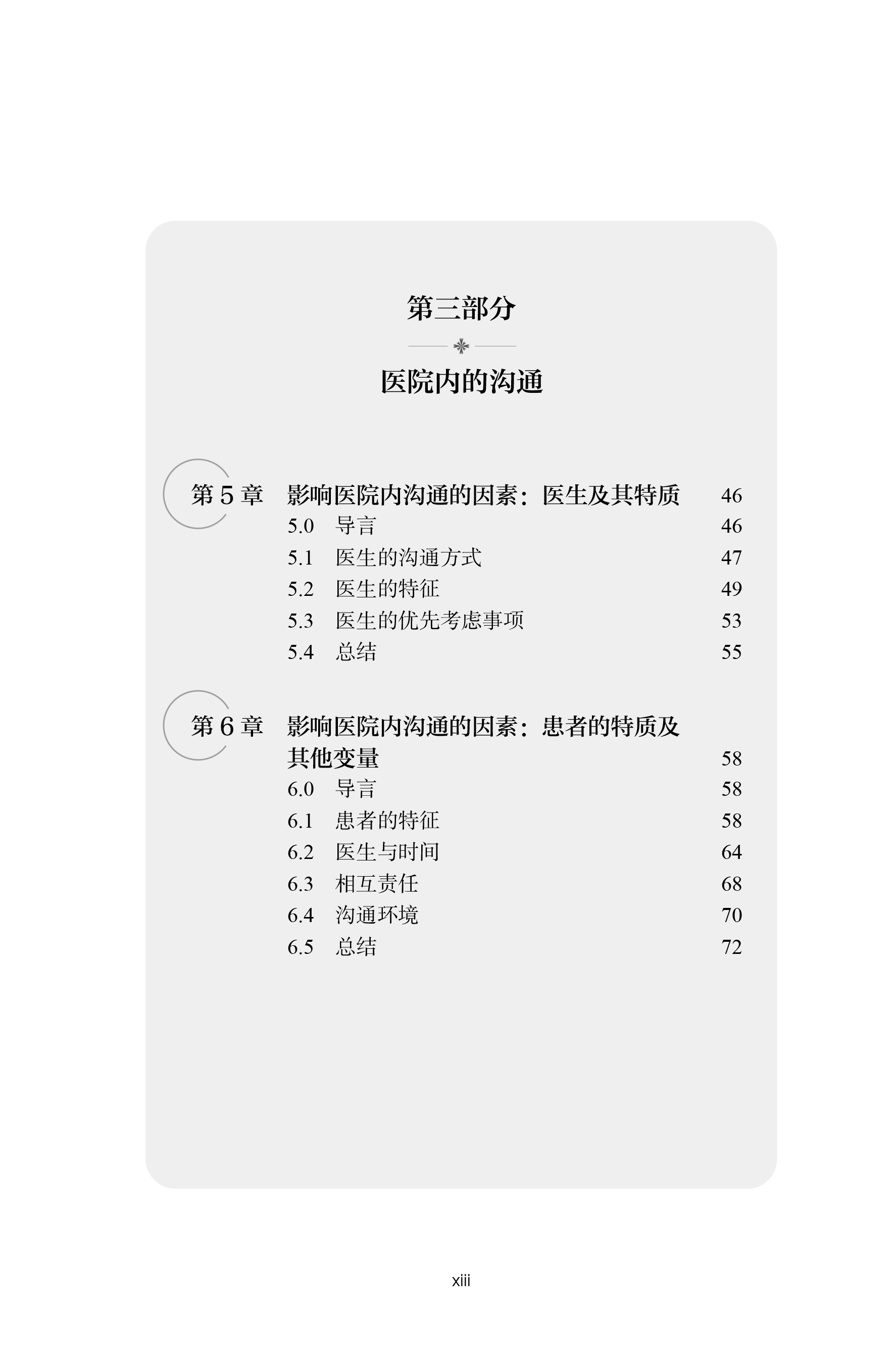 第三部分

医院内的沟通

第 5 章　影响医院内沟通的因素：医生及其特质　46
5.0　导言　46
5.1　医生的沟通方式　47
5.2　医生的特征　49
5.3　医生的优先考虑事项　53
5.4　总结　55

第 6 章　影响医院内沟通的因素：患者的特质及其他变量　58
6.0　导言　58
6.1　患者的特征　58
6.2　医生与时间　64
6.3　相互责任　68
6.4　沟通环境　70
6.5　总结　72

xiii